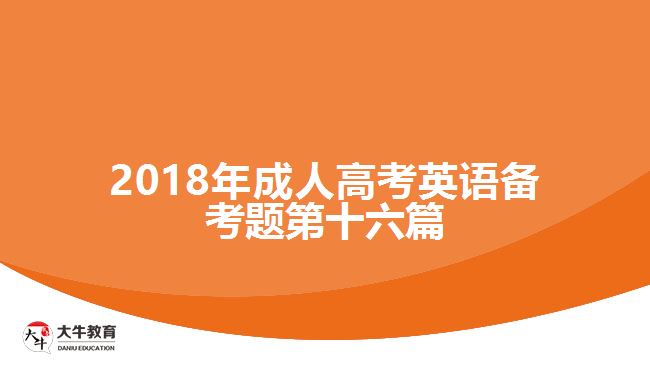 2018年成人高考英语备考题第十六篇

大牛
大牛教育
DANIU EDUCATION